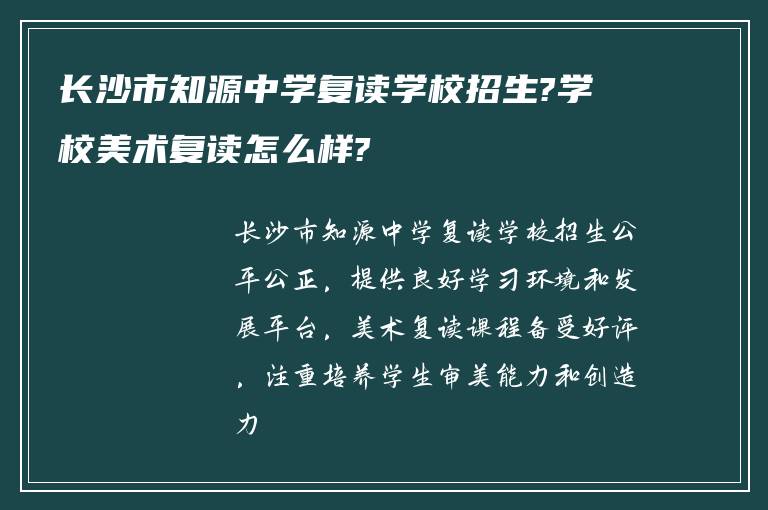 长沙市知源中学复读学校招生?学校美术复读怎么样?

长沙市知源中学复读学校招生公平公正，提供良好学习环境和发展平台，美术复读课程备受好评，注重培养学生审美能力和创造力